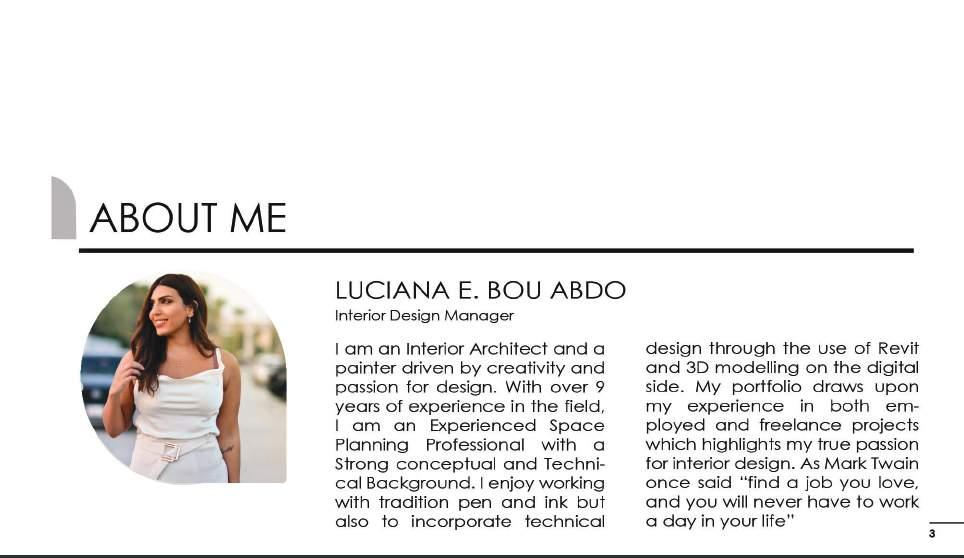 ABOUT ME

LUCIANA E. BOU ABDO

Interior Design Manager

I am an Interior Architect and a painter driven by creativity and passion for design. With over 9 years of experience in the field, I am an Experienced Space Planning Professional with a Strong conceptual and Technical Background. I enjoy working with tradition pen and ink but also to incorporate technical design through the use of Revit and 3D modelling on the digital side. My portfolio draws upon my experience in both employed and freelance projects which highlights my true passion for interior design. As Mark Twain once said "find a job you love, and you will never have to work a day in your life"

3